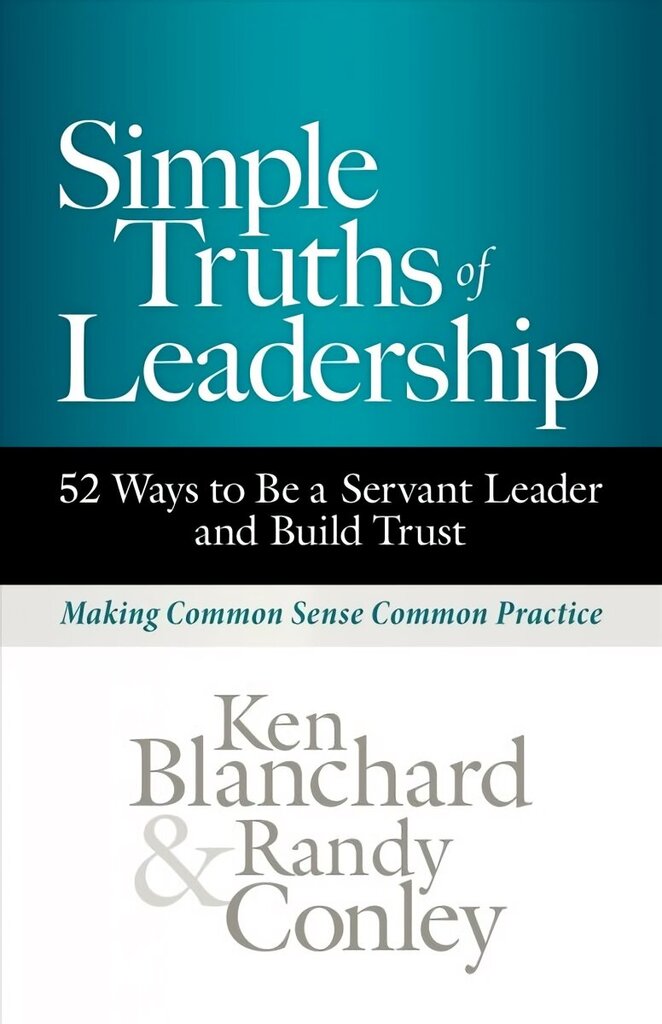 Simple Truths of Leadership

52 Ways to Be a Servant Leader and Build Trust

Making Common Sense Common Practice

Ken Blanchard & Randy Conley